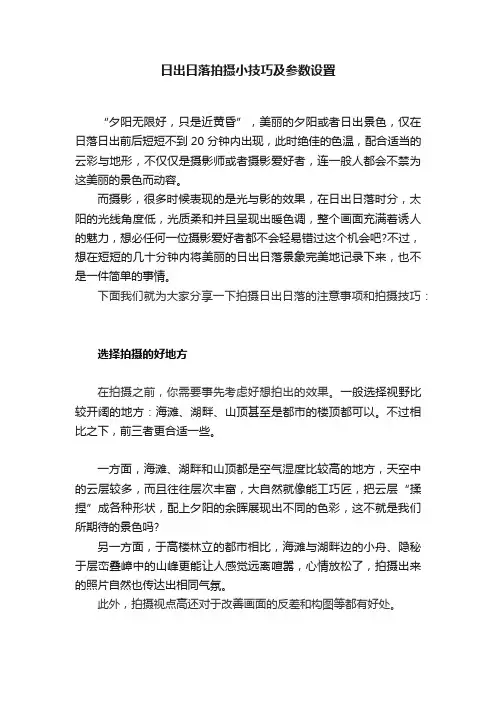 日出日落拍摄小技巧及参数设置

“夕阳无限好，只是近黄昏”，美丽的夕阳或者日出景色，仅在日落日出前后短短不到 20 分钟内出现，此时绝佳的色温，配合适当的云彩与地形，不仅仅是摄影师或者摄影爱好者，连一般人都会不禁为这美丽的景色而动容。

而摄影，很多时候表现的是光与影的效果，在日出日落时分，太阳的光线角度低，光质柔和并且呈现出暖色调，整个画面充满着诱人的魅力，想必任何一位摄影爱好者都不会轻易错过这个机会吧?不过，想在短短的几十分钟内将美丽的日出日落景象完美地记录下来，也不是一件简单的事情。

下面我们就为大家分享一下拍摄日出日落的注意事项和拍摄技巧：

选择拍摄的好地方

在拍摄之前，你需要事先考虑好想拍出的效果。一般选择视野比较开阔的地方：海滩、湖畔、山顶甚至是都市的楼顶都可以。不过相比之下，前三者更合适一些。

一方面，海滩、湖畔和山顶都是空气湿度比较高的地方，天空中的云层较多，而且往往层次丰富，大自然就像能工巧匠，把云层“揉捏”成各种形状，配上夕阳的余晖展现出不同的色彩，这不就是我们所期待的景色吗?

另一方面，于高楼林立的都市相比，海滩与湖畔边的小舟、隐秘于层峦叠嶂中的山峰更能让人感觉远离喧嚣，心情放松了，拍摄出来的照片自然也传达出相同气氛。

此外，拍摄视点高还对于改善画面的反差和构图等都有好处。